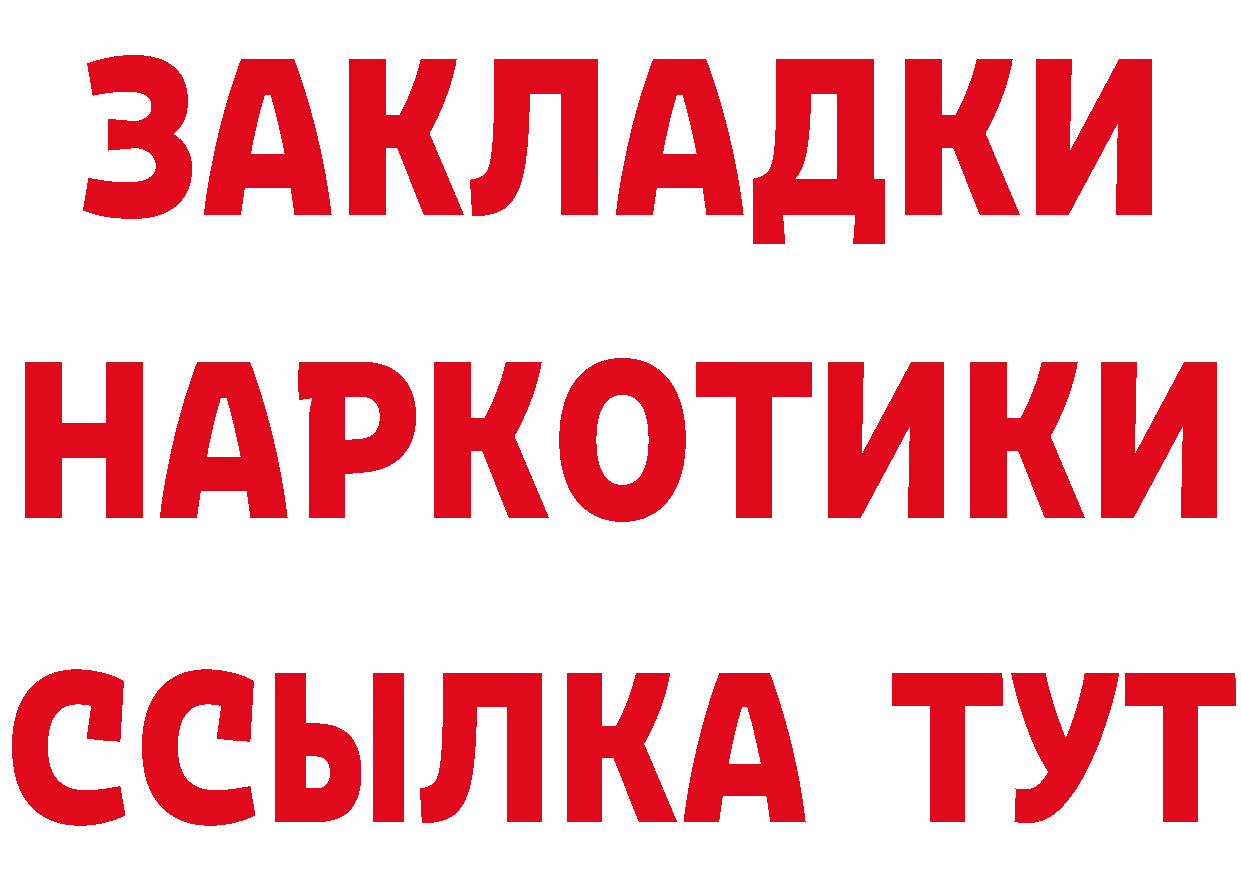 ЗАКЛАДКИ НАРКОТИКИ ССЫЛКА ТУТ